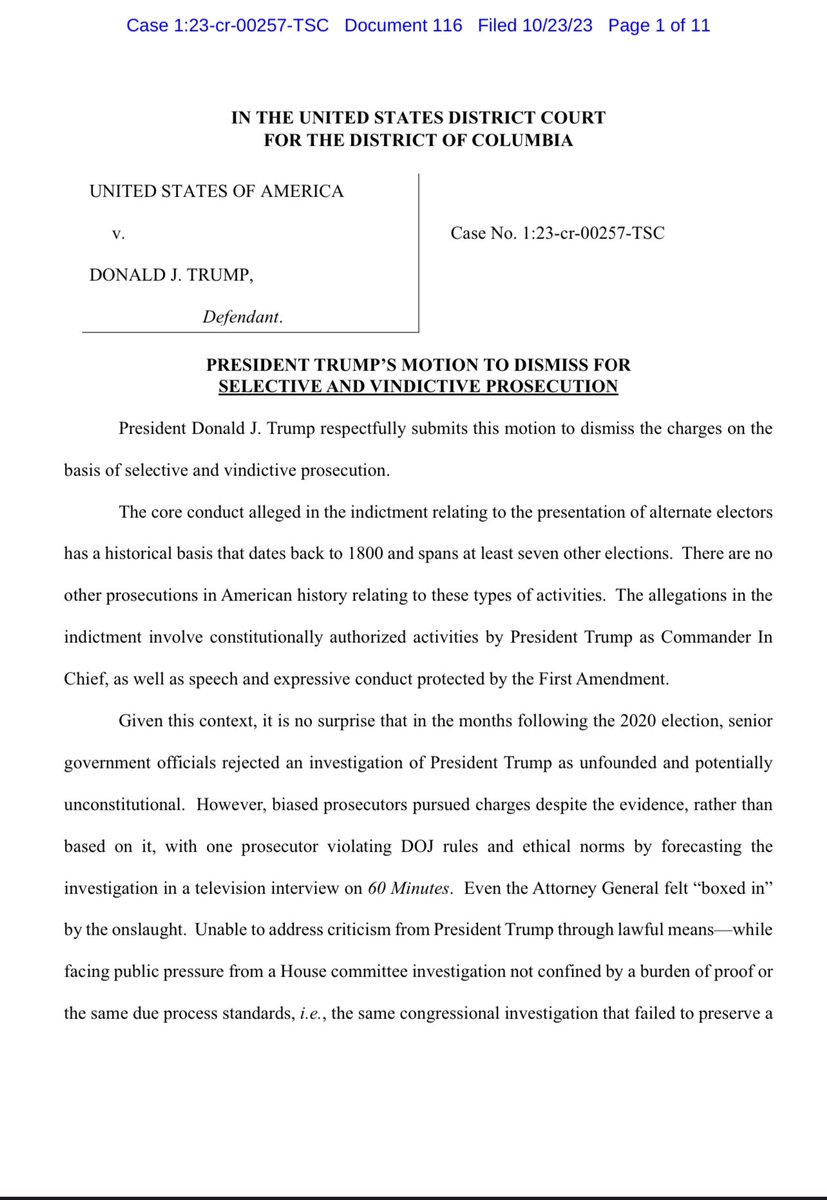 Case 1:23-cr-00257-TSC Document 116 Filed 10/23/23 Page 1 of 11

IN THE UNITED STATES DISTRICT COURT
FOR THE DISTRICT OF COLUMBIA

UNITED STATES OF AMERICA

v.

DONALD J. TRUMP,

Defendant.

Case No. 1:23-cr-00257-TSC

PRESIDENT TRUMP'S MOTION TO DISMISS FOR SELECTIVE AND VINDICTIVE PROSECUTION

President Donald J. Trump respectfully submits this motion to dismiss the charges on the basis of selective and vindictive prosecution.

The core conduct alleged in the indictment relating to the presentation of alternate electors has a historical basis that dates back to 1800 and spans at least seven other elections. There are no other prosecutions in American history relating to these types of activities. The allegations in the indictment involve constitutionally authorized activities by President Trump as Commander In Chief, as well as speech and expressive conduct protected by the First Amendment.

Given this context, it is no surprise that in the months following the 2020 election, senior government officials rejected an investigation of President Trump as unfounded and potentially unconstitutional. However, biased prosecutors pursued charges despite the evidence, rather than based on it, with one prosecutor violating DOJ rules and ethical norms by forecasting the investigation in a television interview on 60 Minutes. Even the Attorney General felt "boxed in" by the onslaught. Unable to address criticism from President Trump through lawful means—while facing public pressure from a House committee investigation not confined by a burden of proof or the same due process standards, i.e., the same congressional investigation that failed to preserve a